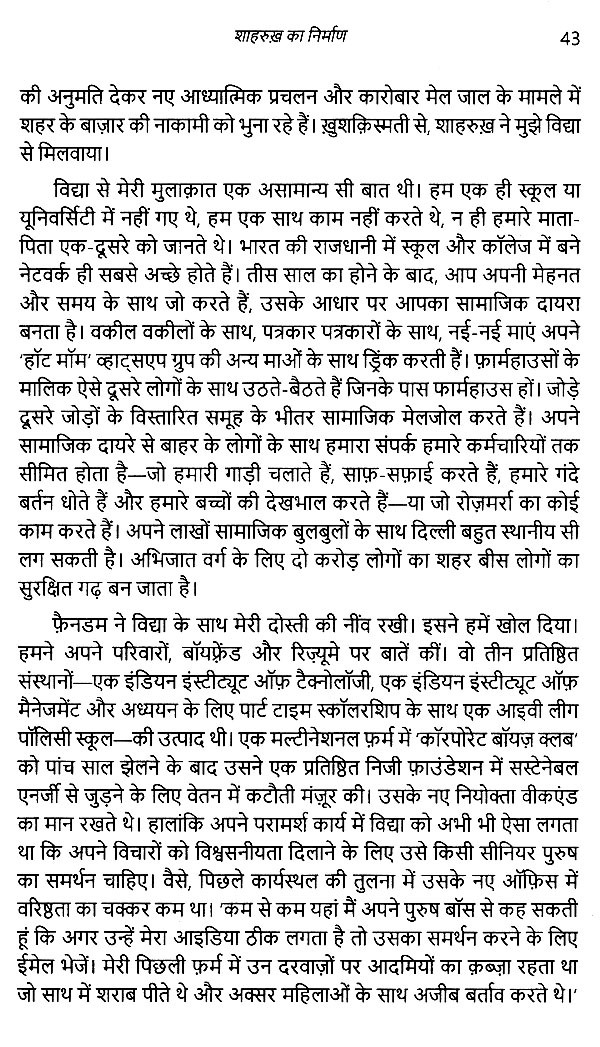 शाहरुख़ का निर्माण 43

की अनुमति देकर नए आध्यात्मिक प्रचलन और कारोबार मेल जाल के मामले में शहर के बाज़ार की नाकामी को भुना रहे हैं। ख़ुशक़िस्मती से, शाहरुख़ ने मुझे विद्या से मिलवाया।

विद्या से मेरी मुलाक़ात एक असामान्य सी बात थी। हम एक ही स्कूल या यूनिवर्सिटी में नहीं गए थे, हम एक साथ काम नहीं करते थे, न ही हमारे माता-पिता एक-दूसरे को जानते थे। भारत की राजधानी में स्कूल और कॉलेज में बने नेटवर्क ही सबसे अच्छे होते हैं। तीस साल का होने के बाद, आप अपनी मेहनत और समय के साथ जो करते हैं, उसके आधार पर आपका सामाजिक दायरा बनता है। वकील वकीलों के साथ, पत्रकार पत्रकारों के साथ, नई-नई माएं अपने 'हॉट मॉम' व्हाट्सएप ग्रुप की अन्य माओं के साथ ड्रिंक करती हैं। फ़ार्महाउसों के मालिक ऐसे दूसरे लोगों के साथ उठते-बैठते हैं जिनके पास फार्महाउस हों। जोड़े दूसरे जोड़ों के विस्तारित समूह के भीतर सामाजिक मेलजोल करते हैं। अपने सामाजिक दायरे से बाहर के लोगों के साथ हमारा संपर्क हमारे कर्मचारियों तक सीमित होता है—जो हमारी गाड़ी चलाते हैं, साफ़-सफ़ाई करते हैं, हमारे गंदे बर्तन धोते हैं और हमारे बच्चों की देखभाल करते हैं—या जो रोज़मर्रा का कोई काम करते हैं। अपने लाखों सामाजिक बुलबुलों के साथ दिल्ली बहुत स्थानीय सी लग सकती है। अभिजात वर्ग के लिए दो करोड़ लोगों का शहर बीस लोगों का सुरक्षित गढ़ बन जाता है।

फ़ैनडम ने विद्या के साथ मेरी दोस्ती की नींव रखी। इसने हमें खोल दिया। हमने अपने परिवारों, बॉयफ्रेंड और रिज़्यूमे पर बातें कीं। वो तीन प्रतिष्ठित संस्थानों—एक इंडियन इंस्टीट्यूट ऑफ़ टैक्नोलॉजी, एक इंडियन इंस्टीट्यूट ऑफ़ मैनेजमेंट और अध्ययन के लिए पार्ट टाइम स्कॉलरशिप के साथ एक आइवी लीग पॉलिसी स्कूल—की उत्पाद थी। एक मल्टीनेशनल फ़र्म में 'कॉरपोरेट बॉयज़ क्लब' को पांच साल झेलने के बाद उसने एक प्रतिष्ठित निजी फ़ाउंडेशन में सस्टेनेबल एनर्जी से जुड़ने के लिए वेतन में कटौती मंज़ूर की। उसके नए नियोक्ता वीकएंड का मान रखते थे। हालांकि अपने परामर्श कार्य में विद्या को अभी भी ऐसा लगता था कि अपने विचारों को विश्वसनीयता दिलाने के लिए उसे किसी सीनियर पुरुष का समर्थन चाहिए। वैसे, पिछले कार्यस्थल की तुलना में उसके नए ऑफ़िस में वरिष्ठता का चक्कर कम था। 'कम से कम यहां मैं अपने पुरुष बॉस से कह सकती हूं कि अगर उन्हें मेरा आइडिया ठीक लगता है तो उसका समर्थन करने के लिए ईमेल भेजें। मेरी पिछली फ़र्म में उन दरवाज़ों पर आदमियों का क़ब्ज़ा रहता था जो साथ में शराब पीते थे और अक्सर महिलाओं के साथ अजीब बर्ताव करते थे।'